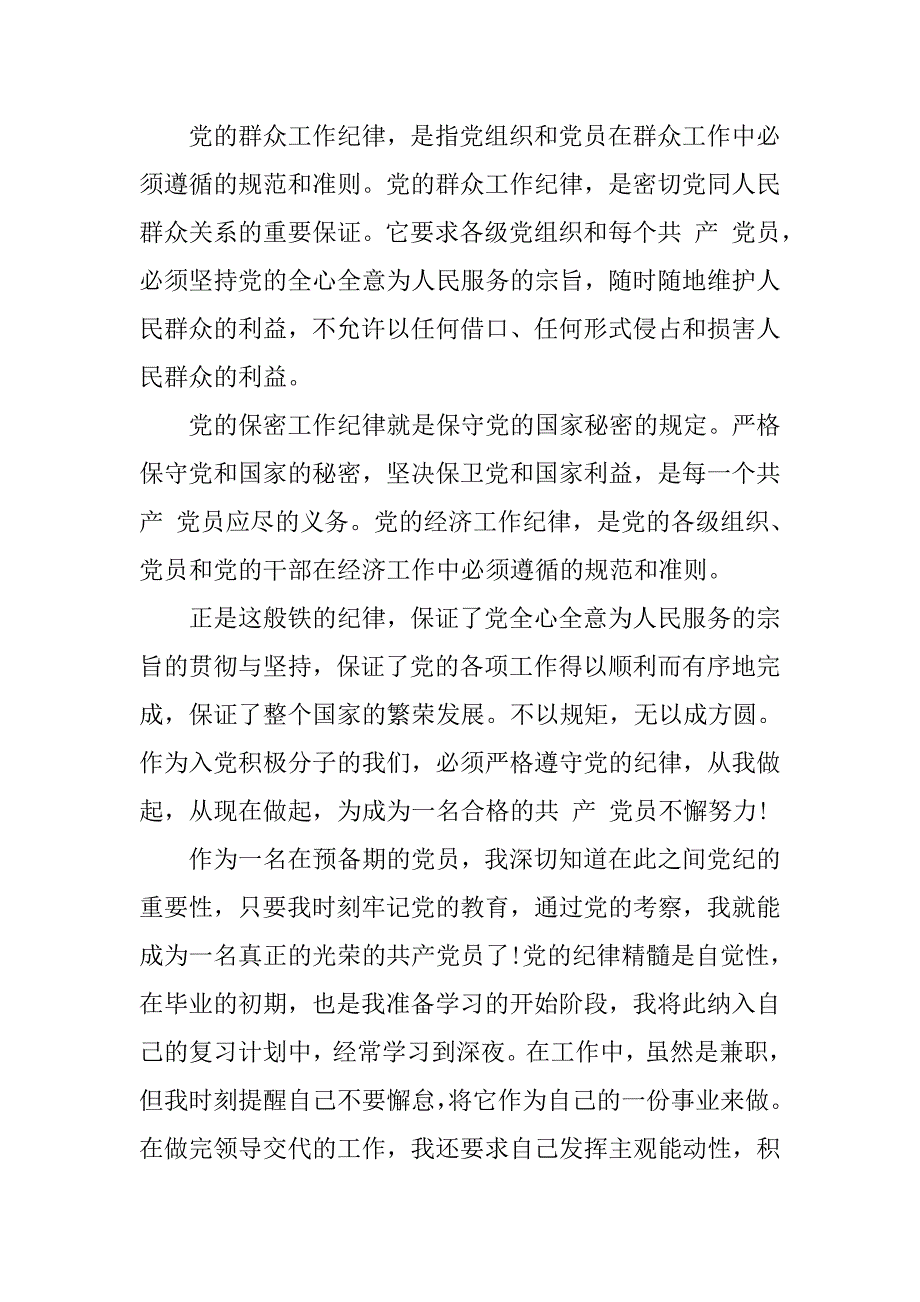 党的群众工作纪律，是指党组织和党员在群众工作中必须遵循的规范和准则。党的群众工作纪律，是密切党同人民群众关系的重要保证。它要求各级党组织和每个共 产 党员，必须坚持党的全心全意为人民服务的宗旨，随时随地维护人民群众的利益，不允许以任何借口、任何形式侵占和损害人民群众的利益。

党的保密工作纪律就是保守党的国家秘密的规定。严格保守党和国家的秘密，坚决保卫党和国家利益，是每一个共 产 党员应尽的义务。党的经济工作纪律，是党的各级组织、党员和党的干部在经济工作中必须遵循的规范和准则。

正是这般铁的纪律，保证了党全心全意为人民服务的宗旨的贯彻与坚持，保证了党的各项工作得以顺利而有序地完成，保证了整个国家的繁荣发展。不以规矩，无以成方圆。作为入党积极分子的我们，必须严格遵守党的纪律，从我做起，从现在做起，为成为一名合格的共 产 党员不懈努力！

作为一名在预备期的党员，我深切知道在此之间党纪的重要性，只要我时刻牢记党的教育，通过党的考察，我就能成为一名真正的光荣的共产党员了！党的纪律精髓是自觉性，在毕业的初期，也是我准备学习的开始阶段，我将此纳入自己的复习计划中，经常学习到深夜。在工作中，虽然是兼职，但我时刻提醒自己不要懈怠，将它作为自己的一份事业来做。在做完领导交代的工作，我还要求自己发挥主观能动性，积